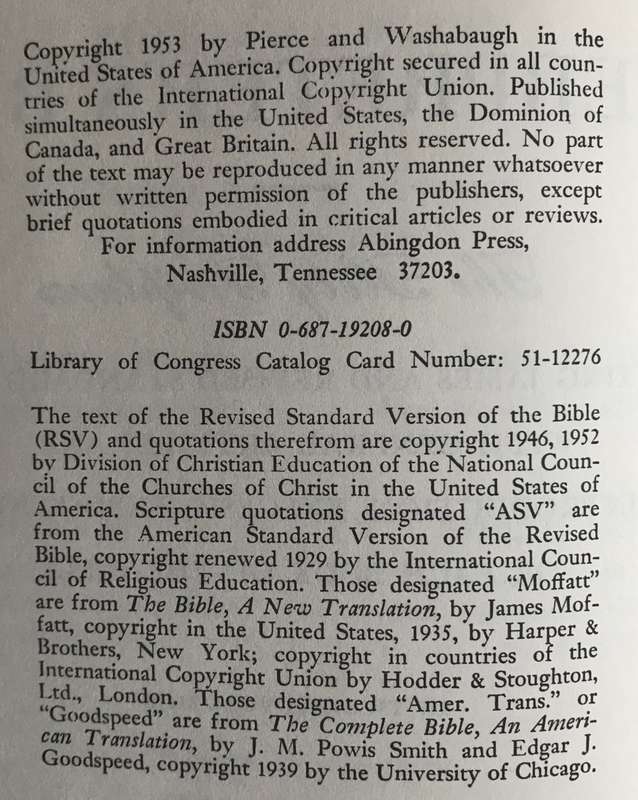 Copyright 1953 by Pierce and Washabaugh in the United States of America. Copyright secured in all countries of the International Copyright Union. Published simultaneously in the United States, the Dominion of Canada, and Great Britain. All rights reserved. No part of the text may be reproduced in any manner whatsoever without written permission of the publishers, except brief quotations embodied in critical articles or reviews. For information address Abingdon Press, Nashville, Tennessee 37203.

ISBN 0-687-19208-0
Library of Congress Catalog Card Number: 51-12276

The text of the Revised Standard Version of the Bible (RSV) and quotations therefrom are copyright 1946, 1952 by Division of Christian Education of the National Council of the Churches of Christ in the United States of America. Scripture quotations designated "ASV" are from the American Standard Version of the Revised Bible, copyright renewed 1929 by the International Council of Religious Education. Those designated "Moffatt" are from The Bible, A New Translation, by James Moffatt, copyright in the United States, 1935, by Harper & Brothers, New York; copyright in countries of the International Copyright Union by Hodder & Stoughton, Ltd., London. Those designated "Amer. Trans." or "Goodspeed" are from The Complete Bible, An American Translation, by J. M. Powis Smith and Edgar J. Goodspeed, copyright 1939 by the University of Chicago.